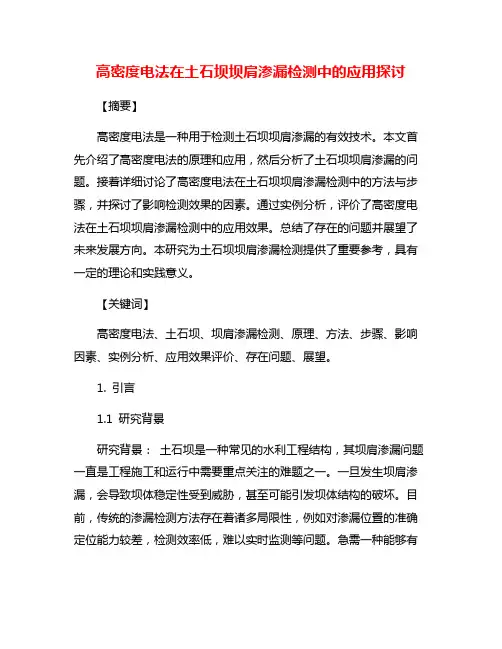 高密度电法在土石坝坝肩渗漏检测中的应用探讨

【摘要】

高密度电法是一种用于检测土石坝坝肩渗漏的有效技术。本文首先介绍了高密度电法的原理和应用，然后分析了土石坝坝肩渗漏的问题。接着详细讨论了高密度电法在土石坝坝肩渗漏检测中的方法与步骤，并探讨了影响检测效果的因素。通过实例分析，评价了高密度电法在土石坝坝肩渗漏检测中的应用效果。总结了存在的问题并展望了未来发展方向。本研究为土石坝坝肩渗漏检测提供了重要参考，具有一定的理论和实践意义。

【关键词】

高密度电法、土石坝、坝肩渗漏检测、原理、方法、步骤、影响因素、实例分析、应用效果评价、存在问题、展望。

1. 引言

1.1 研究背景

研究背景： 土石坝是一种常见的水利工程结构，其坝肩渗漏问题一直是工程施工和运行中需要重点关注的难题之一。一旦发生坝肩渗漏，会导致坝体稳定性受到威胁，甚至可能引发坝体结构的破坏。目前，传统的渗漏检测方法存在着诸多局限性，例如对渗漏位置的准确定位能力较差，检测效率低，难以实时监测等问题。急需一种能够有